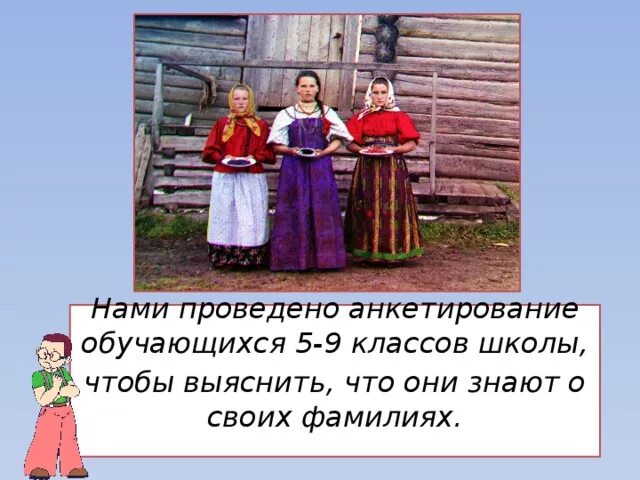 Нами проведено анкетирование обучающихся 5-9 классов школы, чтобы выяснить, что они знают о своих фамилиях.